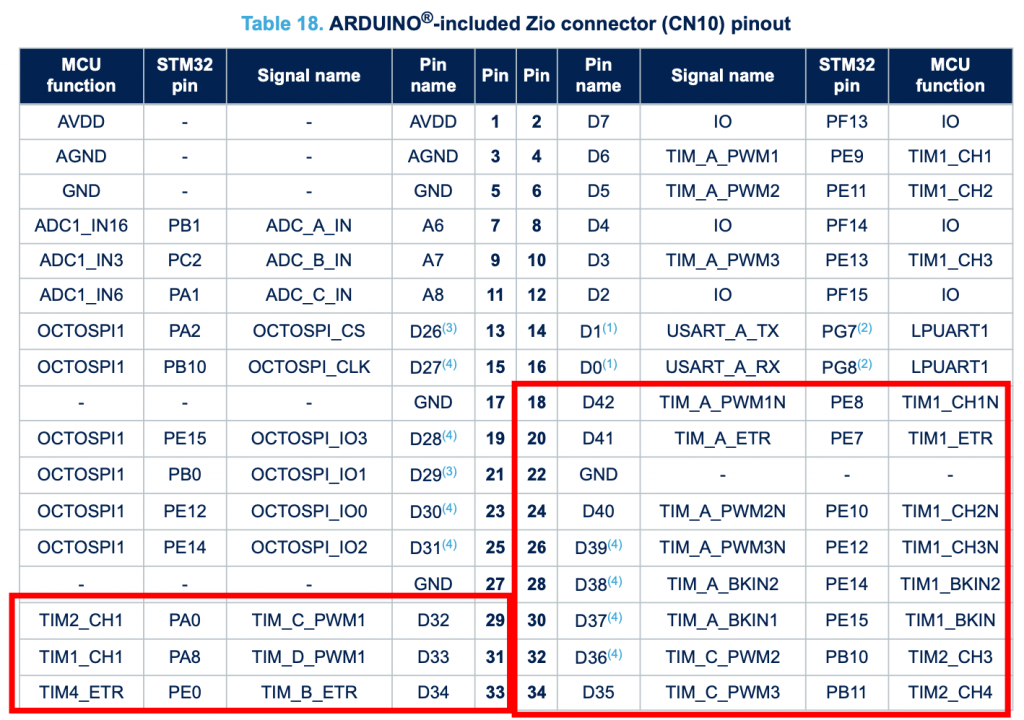 Table 18. ARDUINO®-included Zio connector (CN10) pinout

| MCU function | STM32 pin | Signal name | Pin name | Pin | Pin | Pin name | Signal name | STM32 pin | MCU function |
|---|---|---|---|---|---|---|---|---|---|
| AVDD | - | - | AVDD | 1 | 2 | D7 | IO | PF13 | IO |
| AGND | - | - | AGND | 3 | 4 | D6 | TIM_A_PWM1 | PE9 | TIM1_CH1 |
| GND | - | - | GND | 5 | 6 | D5 | TIM_A_PWM2 | PE11 | TIM1_CH2 |
| ADC1_IN16 | PB1 | ADC_A_IN | A6 | 7 | 8 | D4 | IO | PF14 | IO |
| ADC1_IN3 | PC2 | ADC_B_IN | A7 | 9 | 10 | D3 | TIM_A_PWM3 | PE13 | TIM1_CH3 |
| ADC1_IN6 | PA1 | ADC_C_IN | A8 | 11 | 12 | D2 | IO | PF15 | IO |
| OCTOSPI1 | PA2 | OCTOSPI_CS | D26$^{(3)}$ | 13 | 14 | D1$^{(1)}$ | USART_A_TX | PG7$^{(2)}$ | LPUART1 |
| OCTOSPI1 | PB10 | OCTOSPI_CLK | D27$^{(4)}$ | 15 | 16 | D0$^{(1)}$ | USART_A_RX | PG8$^{(2)}$ | LPUART1 |
| - | - | - | GND | 17 | 18 | D42 | TIM_A_PWM1N | PE8 | TIM1_CH1N |
| OCTOSPI1 | PE15 | OCTOSPI_IO3 | D28$^{(4)}$ | 19 | 20 | D41 | TIM_A_ETR | PE7 | TIM1_ETR |
| OCTOSPI1 | PB0 | OCTOSPI_IO1 | D29$^{(3)}$ | 21 | 22 | GND | - | - | - |
| OCTOSPI1 | PE12 | OCTOSPI_IO0 | D30$^{(4)}$ | 23 | 24 | D40 | TIM_A_PWM2N | PE10 | TIM1_CH2N |
| OCTOSPI1 | PE14 | OCTOSPI_IO2 | D31$^{(4)}$ | 25 | 26 | D39$^{(4)}$ | TIM_A_PWM3N | PE12 | TIM1_CH3N |
| - | - | - | GND | 27 | 28 | D38$^{(4)}$ | TIM_A_BKIN2 | PE14 | TIM1_BKIN2 |
| TIM2_CH1 | PA0 | TIM_C_PWM1 | D32 | 29 | 30 | D37$^{(4)}$ | TIM_A_BKIN1 | PE15 | TIM1_BKIN |
| TIM1_CH1 | PA8 | TIM_D_PWM1 | D33 | 31 | 32 | D36$^{(4)}$ | TIM_C_PWM2 | PB10 | TIM2_CH3 |
| TIM4_ETR | PE0 | TIM_B_ETR | D34 | 33 | 34 | D35 | TIM_C_PWM3 | PB11 | TIM2_CH4 |